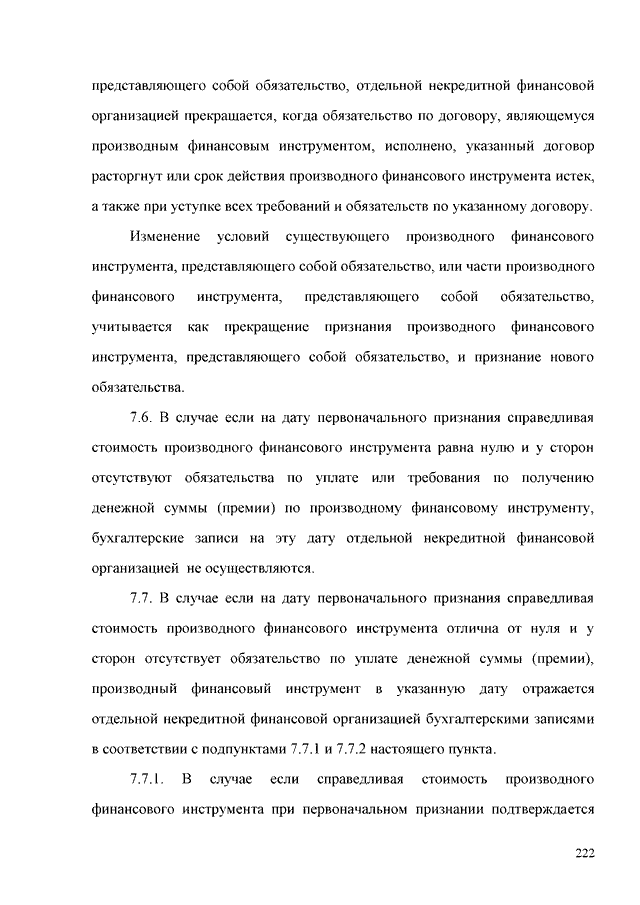 представляющего собой обязательство, отдельной некредитной финансовой организацией прекращается, когда обязательство по договору, являющемуся производным финансовым инструментом, исполнено, указанный договор расторгнут или срок действия производного финансового инструмента истек, а также при уступке всех требований и обязательств по указанному договору.

Изменение условий существующего производного финансового инструмента, представляющего собой обязательство, или части производного финансового инструмента, представляющего собой обязательство, учитывается как прекращение признания производного финансового инструмента, представляющего собой обязательство, и признание нового обязательства.

7.6. В случае если на дату первоначального признания справедливая стоимость производного финансового инструмента равна нулю и у сторон отсутствуют обязательства по уплате или требования по получению денежной суммы (премии) по производному финансовому инструменту, бухгалтерские записи на эту дату отдельной некредитной финансовой организацией не осуществляются.

7.7. В случае если на дату первоначального признания справедливая стоимость производного финансового инструмента отлична от нуля и у сторон отсутствует обязательство по уплате денежной суммы (премии), производный финансовый инструмент в указанную дату отражается отдельной некредитной финансовой организацией бухгалтерскими записями в соответствии с подпунктами 7.7.1 и 7.7.2 настоящего пункта.

7.7.1. В случае если справедливая стоимость производного финансового инструмента при первоначальном признании подтверждается

222